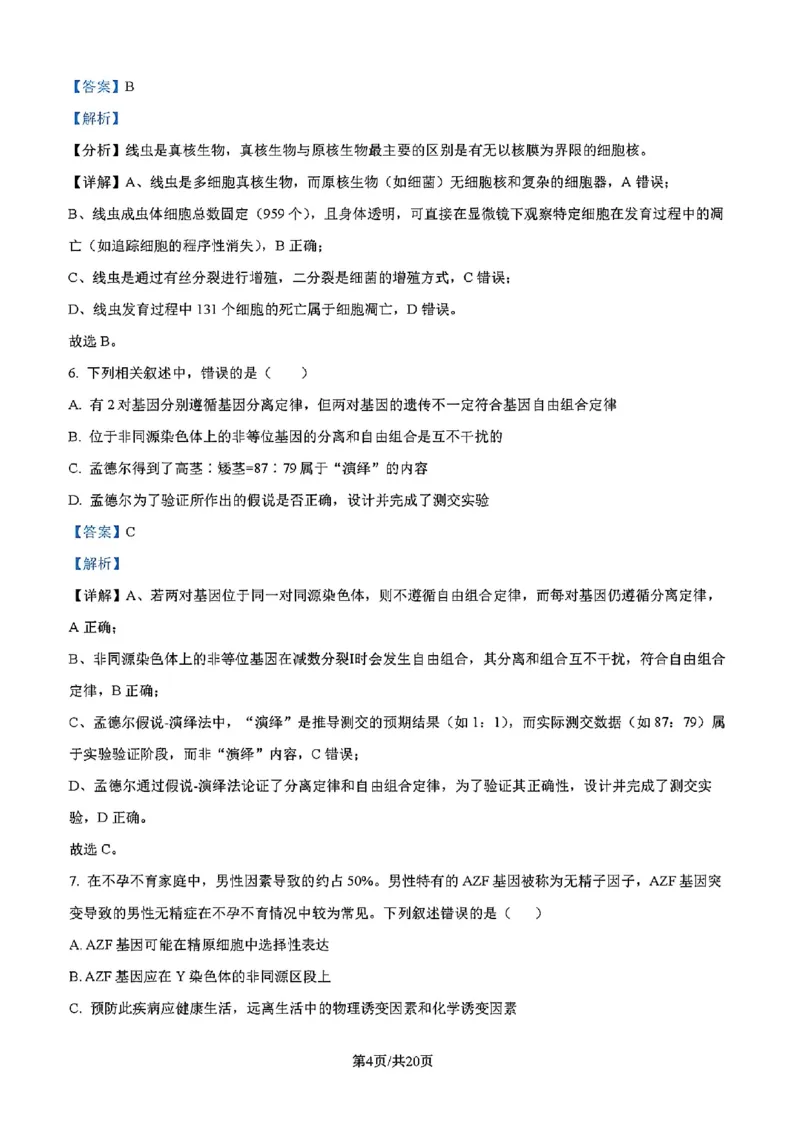 【答案】B

【解析】

【分析】线虫是真核生物，真核生物与原核生物最主要的区别是有无以核膜为界限的细胞核。

【详解】A、线虫是多细胞真核生物，而原核生物（如细菌）无细胞核和复杂的细胞器，A 错误；

B、线虫成虫体细胞总数固定（959 个），且身体透明，可直接在显微镜下观察特定细胞在发育过程中的凋亡（如追踪细胞的程序性消失），B 正确；

C、线虫是通过有丝分裂进行增殖，二分裂是细菌的增殖方式，C 错误；

D、线虫发育过程中 131 个细胞的死亡属于细胞凋亡，D 错误。

故选 B。

6. 下列相关叙述中，错误的是（　　）

A. 有 2 对基因分别遵循基因分离定律，但两对基因的遗传不一定符合基因自由组合定律

B. 位于非同源染色体上的非等位基因的分离和自由组合是互不干扰的

C. 孟德尔得到了高茎：矮茎=87：79 属于“演绎”的内容

D. 孟德尔为了验证所作出的假说是否正确，设计并完成了测交实验

【答案】C

【解析】

【详解】A、若两对基因位于同一对同源染色体，则不遵循自由组合定律，而每对基因仍遵循分离定律，A 正确；

B、非同源染色体上的非等位基因在减数分裂I时会发生自由组合，其分离和组合互不干扰，符合自由组合定律，B 正确；

C、孟德尔假说-演绎法中，“演绎”是推导测交的预期结果（如 1：1），而实际测交数据（如 87：79）属于实验验证阶段，而非“演绎”内容，C 错误；

D、孟德尔通过假说-演绎法论证了分离定律和自由组合定律，为了验证其正确性，设计并完成了测交实验，D 正确。

故选 C。

7. 在不孕不育家庭中，男性因素导致的约占 50%。男性特有的 AZF 基因被称为无精子因子，AZF 基因突变导致的男性无精症在不孕不育情况中较为常见。下列叙述错误的是（　　）

A. AZF 基因可能在精原细胞中选择性表达

B. AZF 基因应在 Y 染色体的非同源区段上

C. 预防此疾病应健康生活，远离生活中的物理诱变因素和化学诱变因素

第4页/共20页